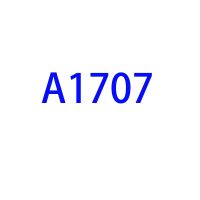 A1707